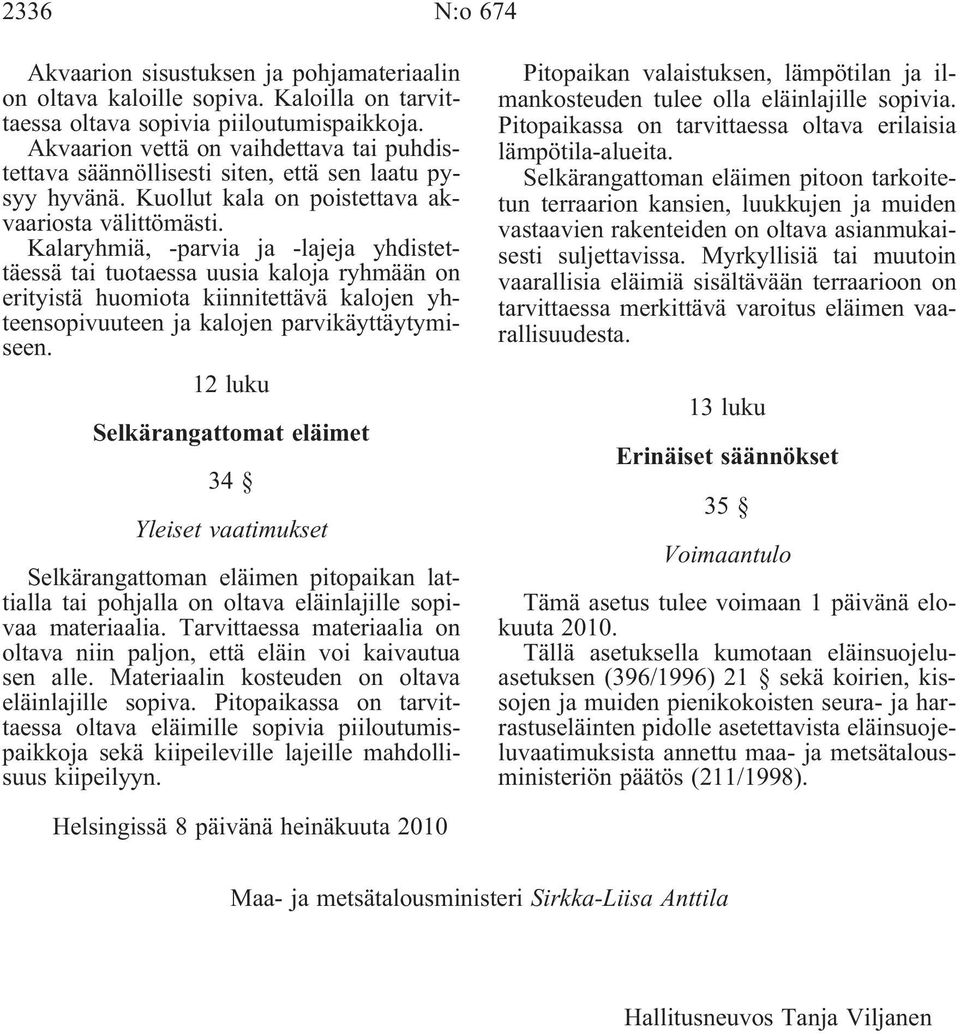 2336 N:o 674

Akvaarion sisustuksen ja pohjamateriaalin on oltava kaloille sopiva. Kaloilla on tarvittaessa oltava sopivia piiloutumispaikkoja. Akvaarion vettä on vaihdettava tai puhdistettava säännöllisesti siten, että sen laatu pysyy hyvänä. Kuollut kala on poistettava akvaariosta välittömästi.

Kalaryhmiä, -parvia ja -lajeja yhdistettäessä tai tuotaessa uusia kaloja ryhmään on erityistä huomiota kiinnitettävä kalojen yhteensopivuuteen ja kalojen parvikäyttäytymiseen.

12 luku

Selkärangattomat eläimet

34 §

Yleiset vaatimukset

Selkärangattoman eläimen pitopaikan lattialla tai pohjalla on oltava eläinlajille sopivaa materiaalia. Tarvittaessa materiaalia on oltava niin paljon, että eläin voi kaivautua sen alle. Materiaalin kosteuden on oltava eläinlajille sopiva. Pitopaikassa on tarvittaessa oltava eläimille sopivia piiloutumispaikkoja sekä kiipeileville lajeille mahdollisuus kiipeilyyn.

Pitopaikan valaistuksen, lämpötilan ja ilmankosteuden tulee olla eläinlajille sopivia. Pitopaikassa on tarvittaessa oltava erilaisia lämpötila-alueita.

Selkärangattoman eläimen pitoon tarkoitetun terraarion kansien, luukkujen ja muiden vastaavien rakenteiden on oltava asianmukaisesti suljettavissa. Myrkyllisiä tai muutoin vaarallisia eläimiä sisältävään terraarioon on tarvittaessa merkittävä varoitus eläimen vaarallisuudesta.

13 luku

Erinäiset säännökset

35 §

Voimaantulo

Tämä asetus tulee voimaan 1 päivänä elokuuta 2010.

Tällä asetuksella kumotaan eläinsuojeluasetuksen (396/1996) 21 § sekä koirien, kissojen ja muiden pienikokoisten seura- ja harrastuseläinten pidolle asetettavista eläinsuojeluvaatimuksista annettu maa- ja metsätalousministeriön päätös (211/1998).

Helsingissä 8 päivänä heinäkuuta 2010

Maa- ja metsätalousministeri Sirkka-Liisa Anttila

Hallitusneuvos Tanja Viljanen